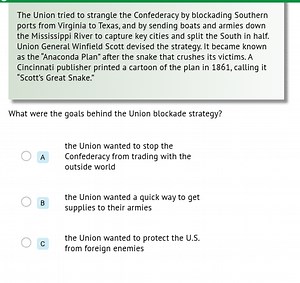 The Union tried to strangle the Confederacy by blockading Southern ports from Virginia to Texas, and by sending boats and armies down the Mississippi River to capture key cities and split the South in half. Union General Winfield Scott devised the strategy. It became known as the "Anaconda Plan" after the snake that crushes its victims. A Cincinnati publisher printed a cartoon of the plan in 1861, calling it "Scott's Great Snake."

What were the goals behind the Union blockade strategy?

A the Union wanted to stop the Confederacy from trading with the outside world

B the Union wanted a quick way to get supplies to their armies

C the Union wanted to protect the U.S. from foreign enemies